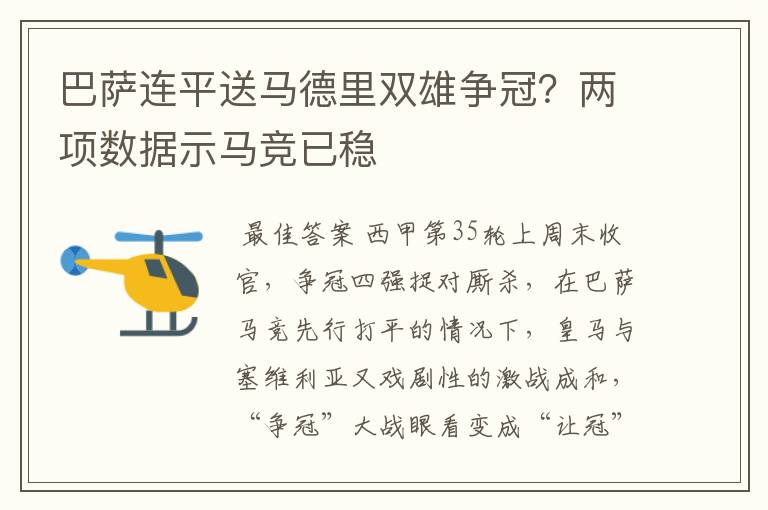 巴萨连平送马德里双雄争冠？两项数据示马竞已稳

最佳答案 西甲第35轮上周末收官，争冠四强捉对厮杀，在巴萨马竞先行打平的情况下，皇马与塞维利亚又戏剧性的激战成和，“争冠”大战眼看变成“让冠”